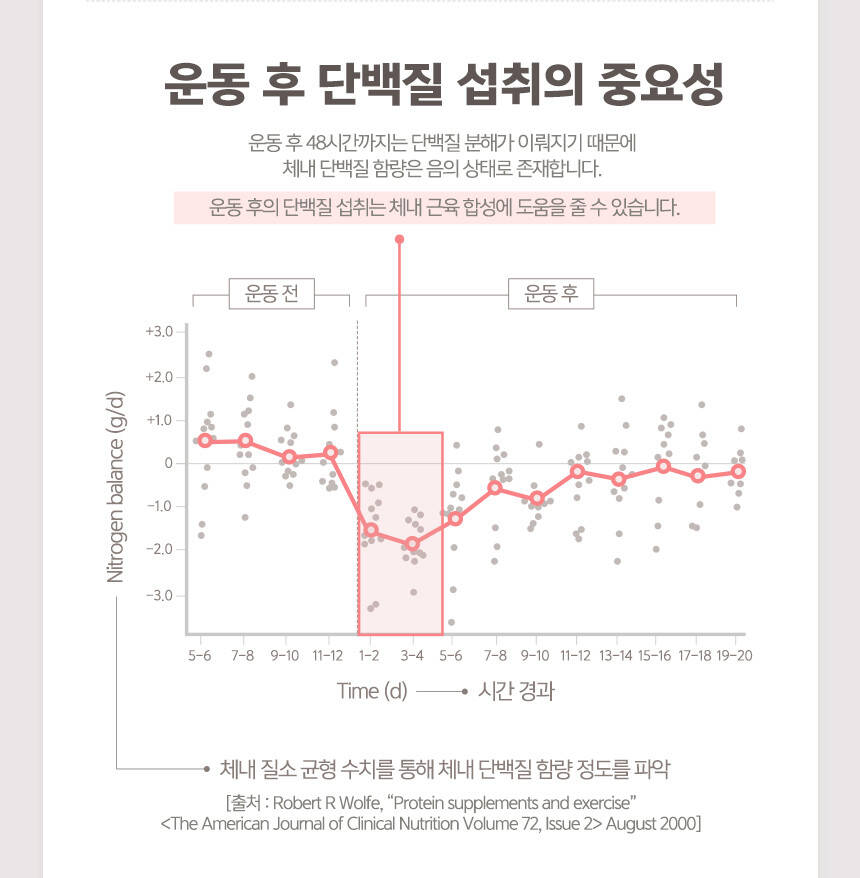 운동 후 단백질 섭취의 중요성

운동 후 48시간까지는 단백질 분해가 이뤄지기 때문에 체내 단백질 함량은 음의 상태로 존재합니다.

운동 후의 단백질 섭취는 체내 근육 합성에 도움을 줄 수 있습니다.

운동 전

운동 후

Nitrogen balance (g/d)

+3.0
+2.0
+1.0
0
-1.0
-2.0
-3.0

5-6 7-8 9-10 11-12 1-2 3-4 5-6 7-8 9-10 11-12 13-14 15-16 17-18 19-20

Time (d) 시간 경과

체내 질소 균형 수치를 통해 체내 단백질 함량 정도를 파악

[출처 : Robert R Wolfe, “Protein supplements and exercise” <The American Journal of Clinical Nutrition Volume 72, Issue 2> August 2000]